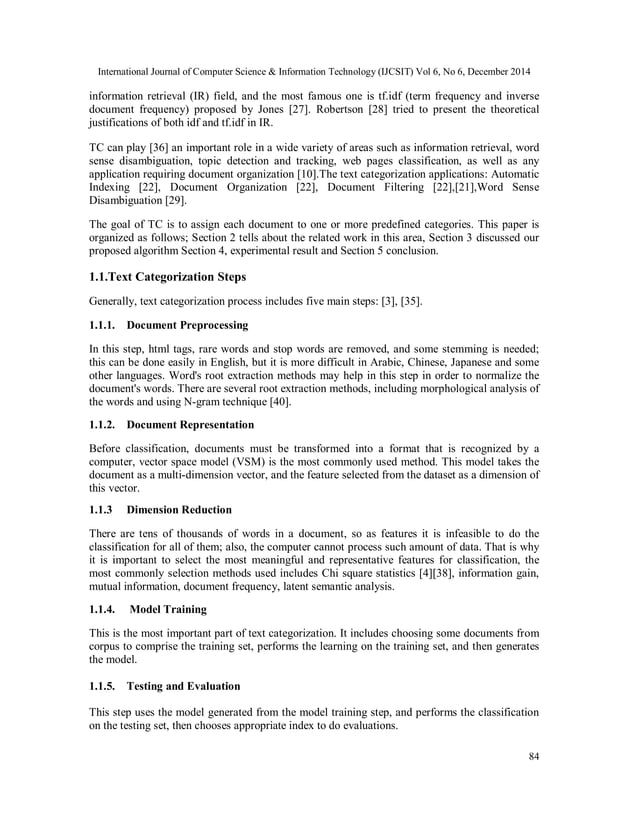 International Journal of Computer Science & Information Technology (IJCSIT) Vol 6, No 6, December 2014

information retrieval (IR) field, and the most famous one is tf.idf (term frequency and inverse document frequency) proposed by Jones [27]. Robertson [28] tried to present the theoretical justifications of both idf and tf.idf in IR.

TC can play [36] an important role in a wide variety of areas such as information retrieval, word sense disambiguation, topic detection and tracking, web pages classification, as well as any application requiring document organization [10].The text categorization applications: Automatic Indexing [22], Document Organization [22], Document Filtering [22],[21],Word Sense Disambiguation [29].

The goal of TC is to assign each document to one or more predefined categories. This paper is organized as follows; Section 2 tells about the related work in this area, Section 3 discussed our proposed algorithm Section 4, experimental result and Section 5 conclusion.

1.1.Text Categorization Steps

Generally, text categorization process includes five main steps: [3], [35].

1.1.1. Document Preprocessing

In this step, html tags, rare words and stop words are removed, and some stemming is needed; this can be done easily in English, but it is more difficult in Arabic, Chinese, Japanese and some other languages. Word's root extraction methods may help in this step in order to normalize the document's words. There are several root extraction methods, including morphological analysis of the words and using N-gram technique [40].

1.1.2. Document Representation

Before classification, documents must be transformed into a format that is recognized by a computer, vector space model (VSM) is the most commonly used method. This model takes the document as a multi-dimension vector, and the feature selected from the dataset as a dimension of this vector.

1.1.3 Dimension Reduction

There are tens of thousands of words in a document, so as features it is infeasible to do the classification for all of them; also, the computer cannot process such amount of data. That is why it is important to select the most meaningful and representative features for classification, the most commonly selection methods used includes Chi square statistics [4][38], information gain, mutual information, document frequency, latent semantic analysis.

1.1.4. Model Training

This is the most important part of text categorization. It includes choosing some documents from corpus to comprise the training set, performs the learning on the training set, and then generates the model.

1.1.5. Testing and Evaluation

This step uses the model generated from the model training step, and performs the classification on the testing set, then chooses appropriate index to do evaluations.

84